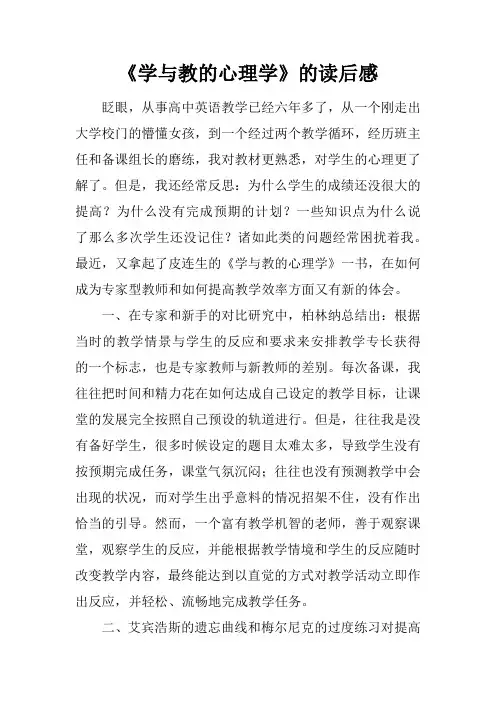 《学与教的心理学》的读后感

眨眼，从事高中英语教学已经六年多了，从一个刚走出大学校门的懵懂女孩，到一个经过两个教学循环，经历班主任和备课组长的磨练，我对教材更熟悉，对学生的心理更了解了。但是，我还经常反思：为什么学生的成绩还没很大的提高？为什么没有完成预期的计划？一些知识点为什么说了那么多次学生还没记住？诸如此类的问题经常困扰着我。最近，又拿起了皮连生的《学与教的心理学》一书，在如何成为专家型教师和如何提高教学效率方面又有新的体会。

一、在专家和新手的对比研究中，柏林纳总结出：根据当时的教学情景与学生的反应和要求来安排教学专长获得的一个标志，也是专家教师与新教师的差别。每次备课，我往往把时间和精力花在如何达成自己设定的教学目标，让课堂的发展完全按照自己预设的轨道进行。但是，往往我是没有备好学生，很多时候设定的题目太难太多，导致学生没有按预期完成任务，课堂气氛沉闷；往往也没有预测教学中会出现的状况，而对学生出乎意料的情况招架不住，没有作出恰当的引导。然而，一个富有教学机智的老师，善于观察课堂，观察学生的反应，并能根据教学情境和学生的反应随时改变教学内容，最终能达到以直觉的方式对教学活动立即作出反应，并轻松、流畅地完成教学任务。

二、艾宾浩斯的遗忘曲线和梅尔尼克的过度练习对提高